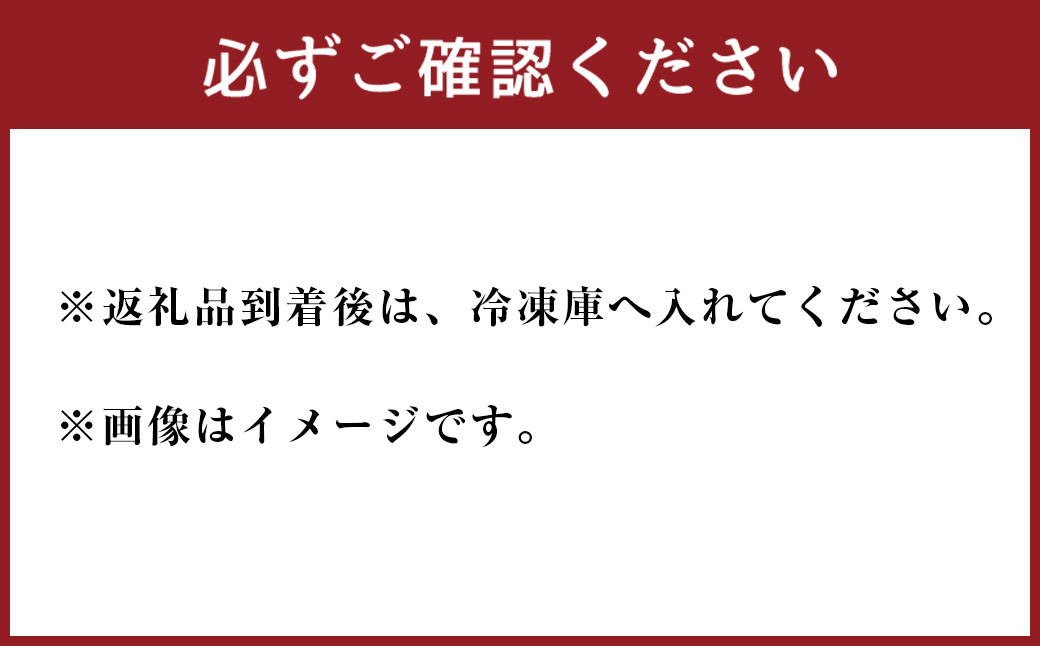 必ずご確認ください

※返礼品到着後は、冷凍庫へ入れてください。

※画像はイメージです。